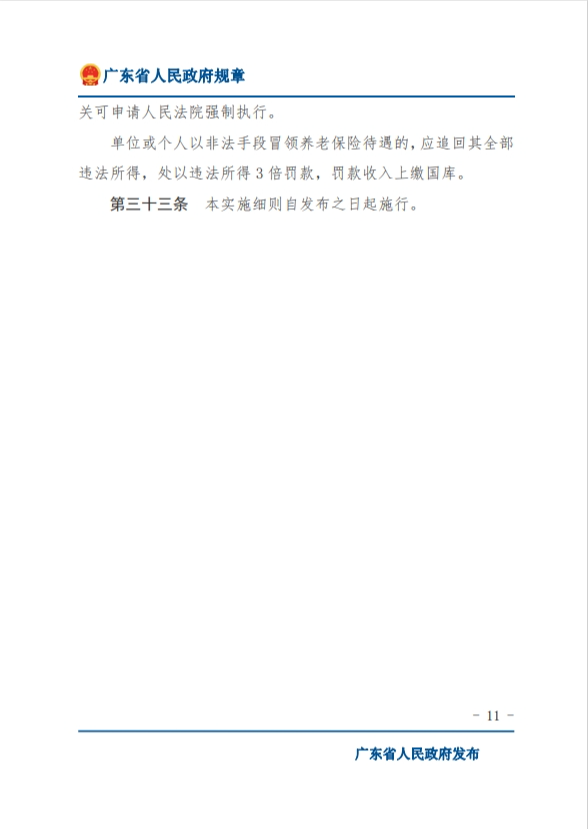 广东省人民政府规章

关可申请人民法院强制执行。

单位或个人以非法手段冒领养老保险待遇的，应追回其全部违法所得，处以违法所得3倍罚款，罚款收入上缴国库。

第三十三条 本实施细则自发布之日起施行。

- 11 -

广东省人民政府发布